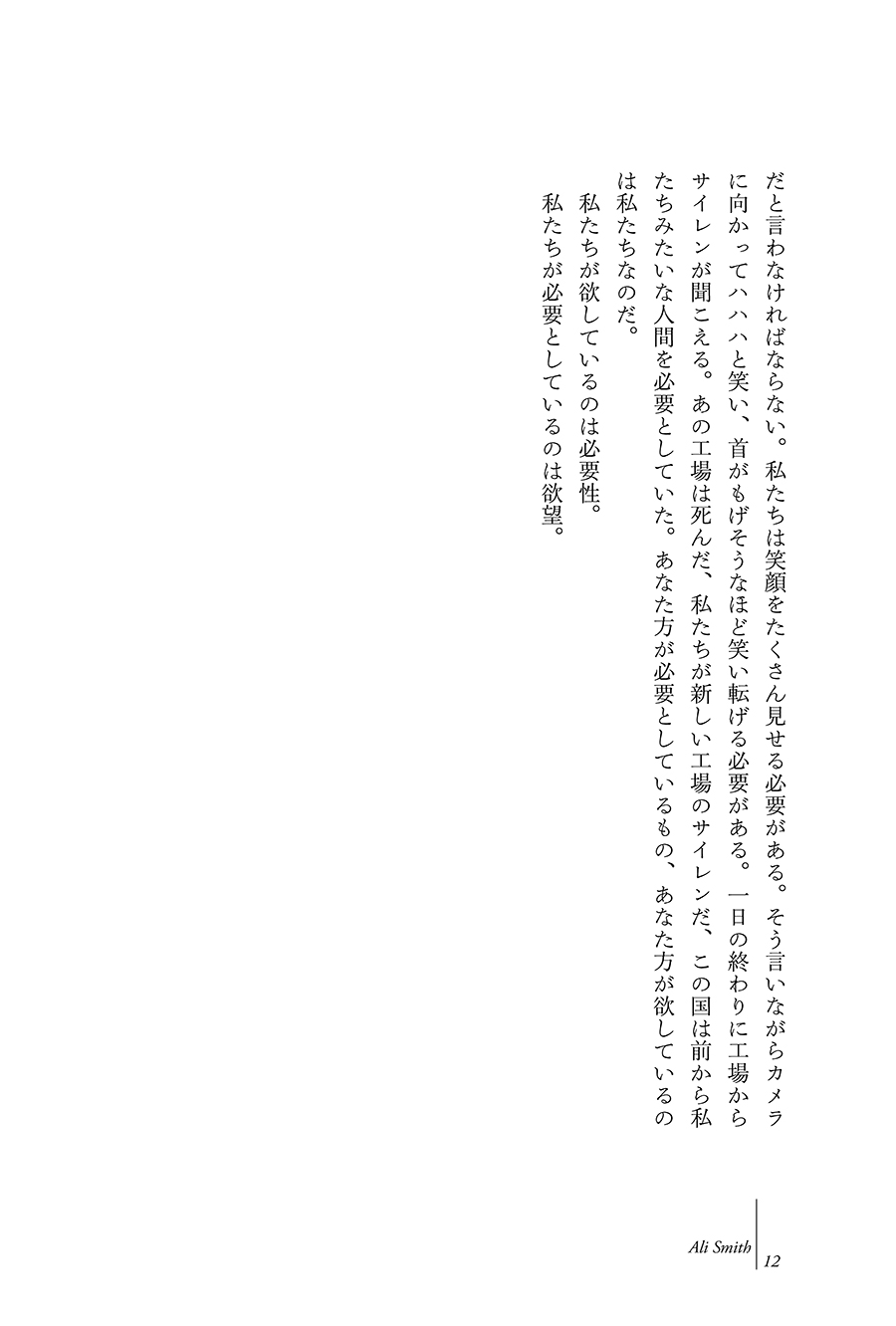 だと言わなければならない。私たちは笑顔をたくさん見せる必要がある。そう言いながらカメラに向かってハハハと笑い、首がもげそうなほど笑い転げる必要がある。一日の終わりに工場からサイレンが聞こえる。あの工場は死んだ、私たちが新しい工場のサイレンだ、この国は前から私たちみたいな人間を必要としていた。あなた方が必要としているもの、あなた方が欲しているのは私たちなのだ。

私たちが欲しているのは必要性。

私たちが必要としているのは欲望。

Ali Smith

12